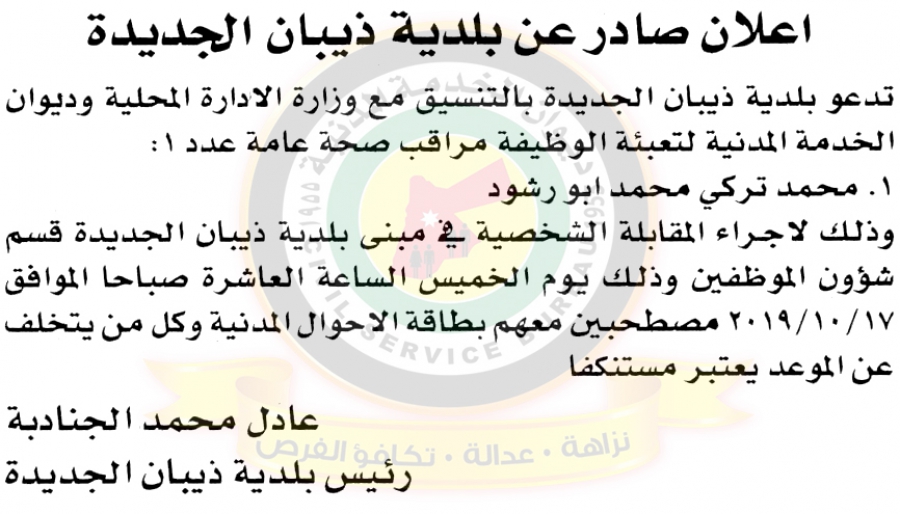 اعلان صادر عن بلدية ذيبان الجديدة

تدعو بلدية ذيبان الجديدة بالتنسيق مع وزارة الادارة المحلية وديوان الخدمة المدنية لتعبئة الوظيفة مراقب صحة عامة عدد ١:

١. محمد تركي محمد ابو رشود

وذلك لاجراء المقابلة الشخصية في مبنى بلدية ذيبان الجديدة قسم شؤون الموظفين وذلك يوم الخميس الساعة العاشرة صباحا الموافق ٢٠١٩/١٠/١٧ مصطحبين معهم بطاقة الاحوال المدنية وكل من يتخلف عن الموعد يعتبر مستنكفا

عادل محمد الجنادبة
رئيس بلدية ذيبان الجديدة

CIVIL SERVICE BUREAU

نزاهة • عدالة • تكافؤ الفرص